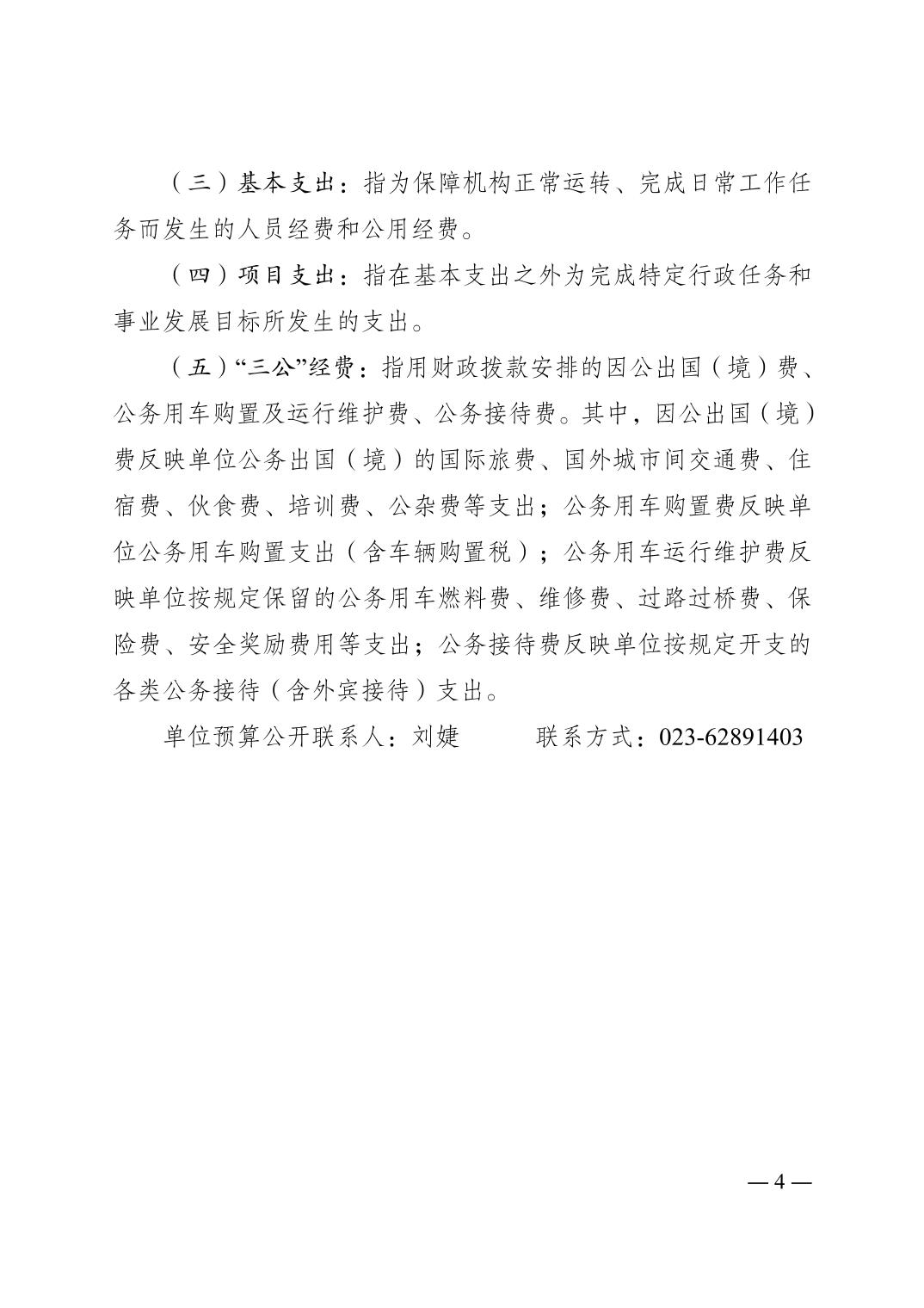 （三）基本支出：指为保障机构正常运转、完成日常工作任务而发生的人员经费和公用经费。

（四）项目支出：指在基本支出之外为完成特定行政任务和事业发展目标所发生的支出。

（五）“三公”经费：指用财政拨款安排的因公出国（境）费、公务用车购置及运行维护费、公务接待费。其中，因公出国（境）费反映单位公务出国（境）的国际旅费、国外城市间交通费、住宿费、伙食费、培训费、公杂费等支出；公务用车购置费反映单位公务用车购置支出（含车辆购置税）；公务用车运行维护费反映单位按规定保留的公务用车燃料费、维修费、过路过桥费、保险费、安全奖励费用等支出；公务接待费反映单位按规定开支的各类公务接待（含外宾接待）支出。

单位预算公开联系人：刘婕 联系方式：023-62891403

— 4 —